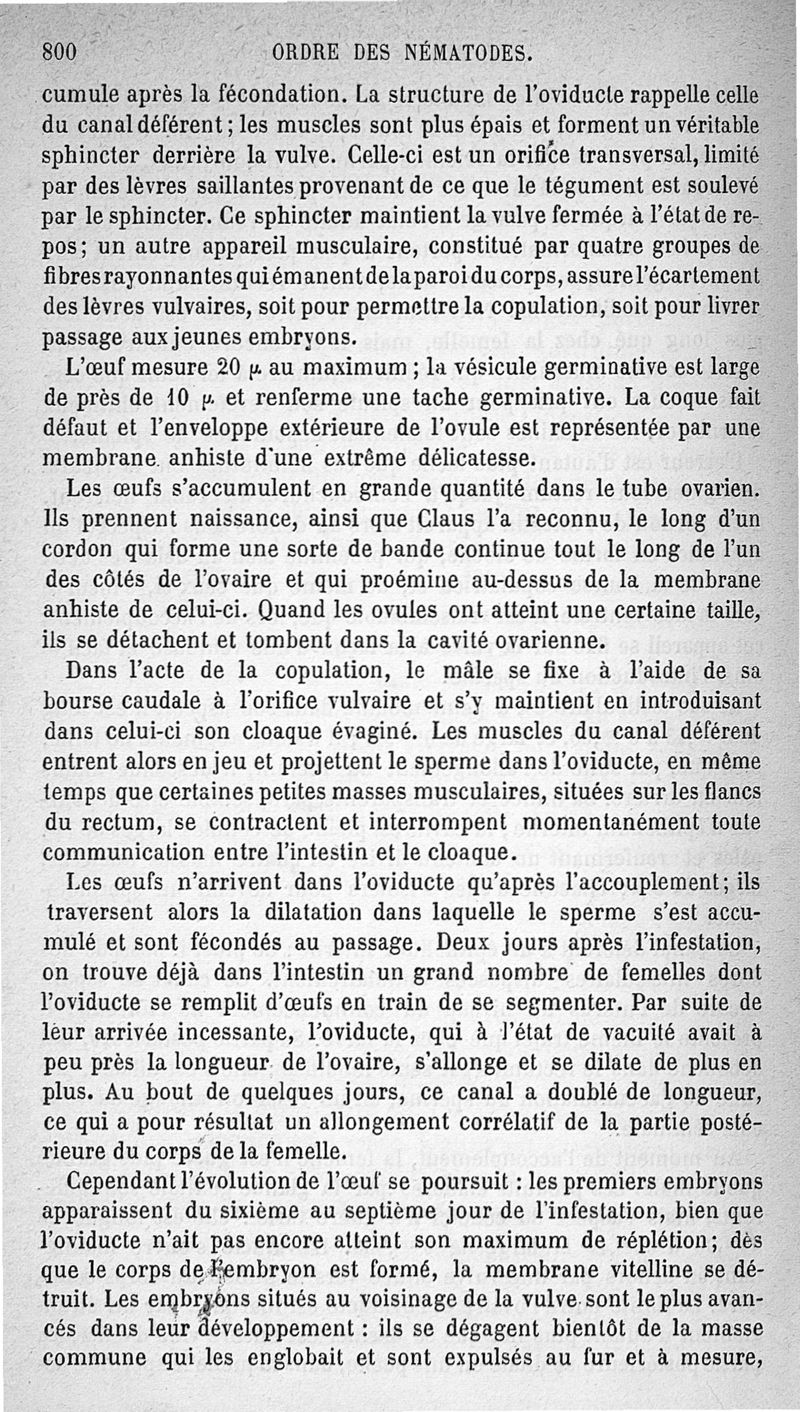 800 ORDRE DES NÉMATODES.

cumule après la fécondation. La structure de l'oviducte rappelle celle du canal déférent; les muscles sont plus épais et forment un véritable sphincter derrière la vulve. Celle-ci est un orifice transversal, limité par des lèvres saillantes provenant de ce que le tégument est soulevé par le sphincter. Ce sphincter maintient la vulve fermée à l'état de repos; un autre appareil musculaire, constitué par quatre groupes de fibres rayonnantes qui émanent de la paroi du corps, assure l'écartement des lèvres vulvaires, soit pour permettre la copulation, soit pour livrer passage aux jeunes embryons.

L'œuf mesure 20 $\mu$ au maximum; la vésicule germinative est large de près de 10 $\mu$ et renferme une tache germinative. La coque fait défaut et l'enveloppe extérieure de l'ovule est représentée par une membrane anhiste d'une extrême délicatesse.

Les œufs s'accumulent en grande quantité dans le tube ovarien. Ils prennent naissance, ainsi que Claus l'a reconnu, le long d'un cordon qui forme une sorte de bande continue tout le long de l'un des côtés de l'ovaire et qui proémine au-dessus de la membrane anhiste de celui-ci. Quand les ovules ont atteint une certaine taille, ils se détachent et tombent dans la cavité ovarienne.

Dans l'acte de la copulation, le mâle se fixe à l'aide de sa bourse caudale à l'orifice vulvaire et s'y maintient en introduisant dans celui-ci son cloaque évaginé. Les muscles du canal déférent entrent alors en jeu et projettent le sperme dans l'oviducte, en même temps que certaines petites masses musculaires, situées sur les flancs du rectum, se contractent et interrompent momentanément toute communication entre l'intestin et le cloaque.

Les œufs n'arrivent dans l'oviducte qu'après l'accouplement; ils traversent alors la dilatation dans laquelle le sperme s'est accumulé et sont fécondés au passage. Deux jours après l'infestation, on trouve déjà dans l'intestin un grand nombre de femelles dont l'oviducte se remplit d'œufs en train de se segmenter. Par suite de leur arrivée incessante, l'oviducte, qui à l'état de vacuité avait à peu près la longueur de l'ovaire, s'allonge et se dilate de plus en plus. Au bout de quelques jours, ce canal a doublé de longueur, ce qui a pour résultat un allongement corrélatif de la partie postérieure du corps de la femelle.

Cependant l'évolution de l'œuf se poursuit : les premiers embryons apparaissent du sixième au septième jour de l'infestation, bien que l'oviducte n'ait pas encore atteint son maximum de réplétion; dès que le corps de l'embryon est formé, la membrane vitelline se détruit. Les embryons situés au voisinage de la vulve sont le plus avancés dans leur développement : ils se dégagent bientôt de la masse commune qui les englobait et sont expulsés au fur et à mesure,